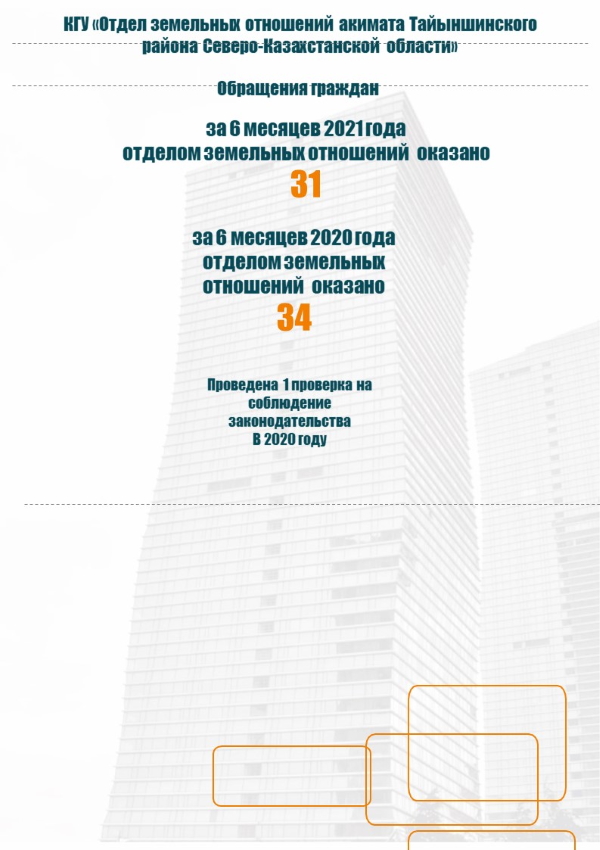 КГУ «Отдел земельных отношений акимата Тайыншинского района Северо-Казахстанской области»

Обращения граждан

за 6 месяцев 2021 года отделом земельных отношений оказано

31

за 6 месяцев 2020 года отделом земельных отношений оказано

34

Проведена 1 проверка на соблюдение законодательства В 2020 году